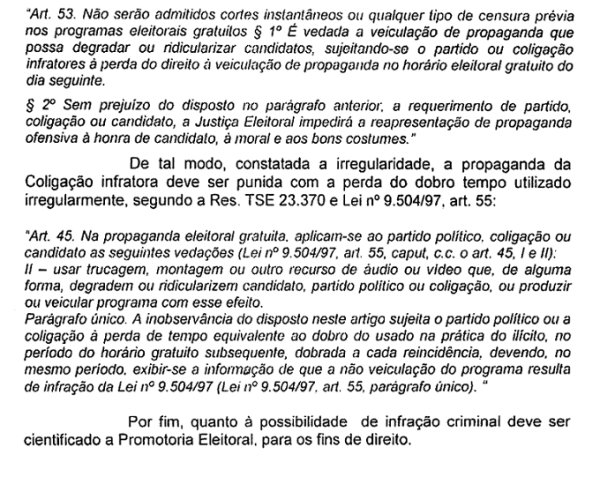 "Art. 53. Não serão admitidos cortes instantâneos ou qualquer tipo de censura prévia nos programas eleitorais gratuitos § 1º É vedada a veiculação de propaganda que possa degradar ou ridicularizar candidatos, sujeitando-se o partido ou coligação infratores à perda do direito à veiculação de propaganda no horário eleitoral gratuito do dia seguinte.

§ 2º Sem prejuízo do disposto no parágrafo anterior, a requerimento de partido, coligação ou candidato, a Justiça Eleitoral impedirá a reapresentação de propaganda ofensiva à honra de candidato, à moral e aos bons costumes."

De tal modo, constatada a irregularidade, a propaganda da Coligação infratora deve ser punida com a perda do dobro tempo utilizado irregularmente, segundo a Res. TSE 23.370 e Lei nº 9.504/97, art. 55:

"Art. 45. Na propaganda eleitoral gratuita, aplicam-se ao partido político, coligação ou candidato as seguintes vedações (Lei nº 9.504/97, art. 55, caput, c.c. o art. 45, I e II):
II – usar trucagem, montagem ou outro recurso de áudio ou vídeo que, de alguma forma, degradem ou ridicularizem candidato, partido político ou coligação, ou produzir ou veicular programa com esse efeito.
Parágrafo único. A inobservância do disposto neste artigo sujeita o partido político ou a coligação à perda de tempo equivalente ao dobro do usado na prática do ilícito, no período do horário gratuito subsequente, dobrada a cada reincidência, devendo, no mesmo período, exibir-se a informação de que a não veiculação do programa resulta de infração da Lei nº 9.504/97 (Lei nº 9.504/97, art. 55, parágrafo único). "

Por fim, quanto à possibilidade de infração criminal deve ser cientificado a Promotoria Eleitoral, para os fins de direito.